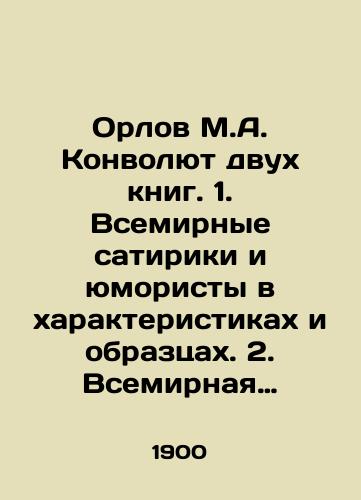 Орлов М.А. Конволют двух книг. 1. Всемирные сатирики и юмористы в характеристиках и образцах. 2. Всемирная…

1900